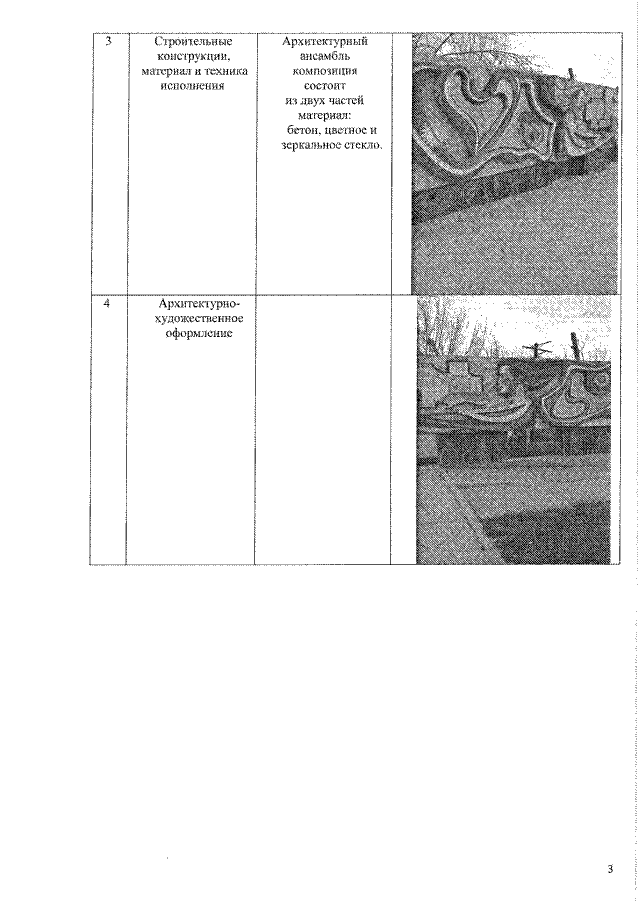 | 3 | Строительные конструкции, материал и техника исполнения | Архитектурный ансамбль композиция состоит из двух частей материал: бетон, цветное и зеркальное стекло. | |
|---|---|---|---|
| 4 | Архитектурно-художественное оформление | | |

3